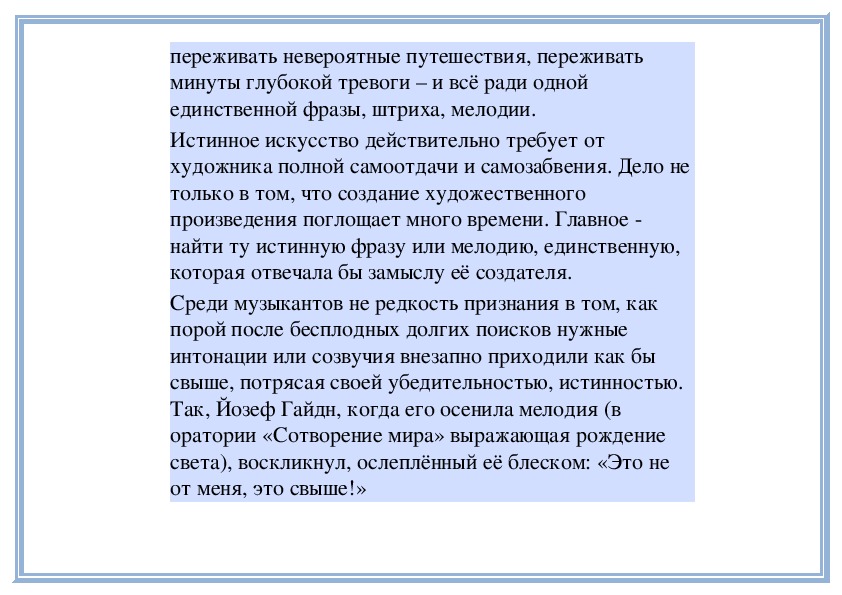 переживать невероятные путешествия, переживать минуты глубокой тревоги – и всё ради одной единственной фразы, штриха, мелодии.

Истинное искусство действительно требует от художника полной самоотдачи и самозабвения. Дело не только в том, что создание художественного произведения поглощает много времени. Главное - найти ту истинную фразу или мелодию, единственную, которая отвечала бы замыслу её создателя.

Среди музыкантов не редкость признания в том, как порой после бесплодных долгих поисков нужные интонации или созвучия внезапно приходили как бы свыше, потрясая своей убедительностью, истинностью. Так, Йозеф Гайдн, когда его осенила мелодия (в оратории «Сотворение мира» выражающая рождение света), воскликнул, ослеплённый её блеском: «Это не от меня, это свыше!»